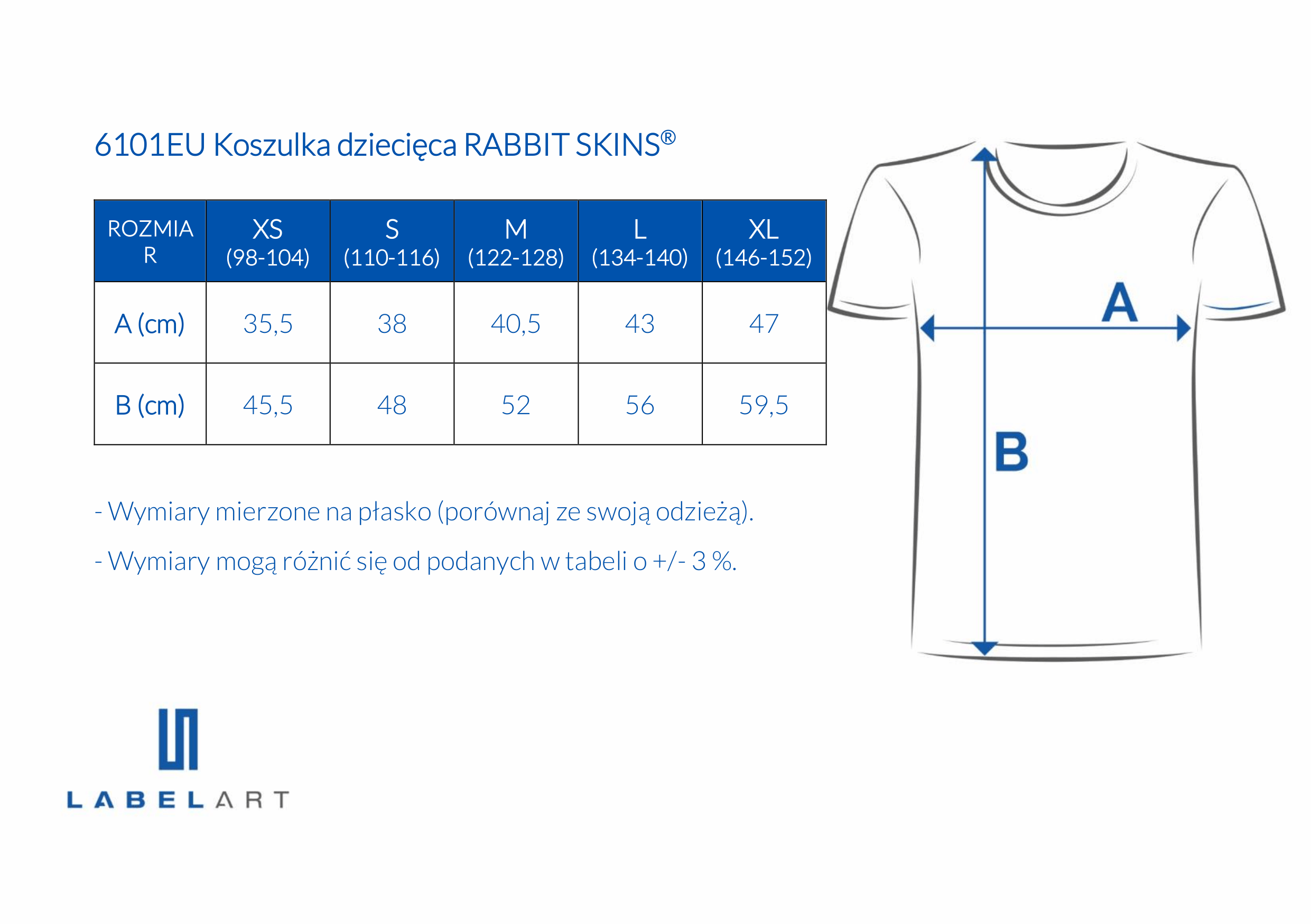 6101EU Koszulka dziecięca RABBIT SKINS®

| ROZMIAR | XS (98-104) | S (110-116) | M (122-128) | L (134-140) | XL (146-152) |
|---|---|---|---|---|---|
| A (cm) | 35,5 | 38 | 40,5 | 43 | 47 |
| B (cm) | 45,5 | 48 | 52 | 56 | 59,5 |

- Wymiary mierzone na płasko (porównaj ze swoją odzieżą).

- Wymiary mogą różnić się od podanych w tabeli o +/- 3 %.

A

B

LABELART